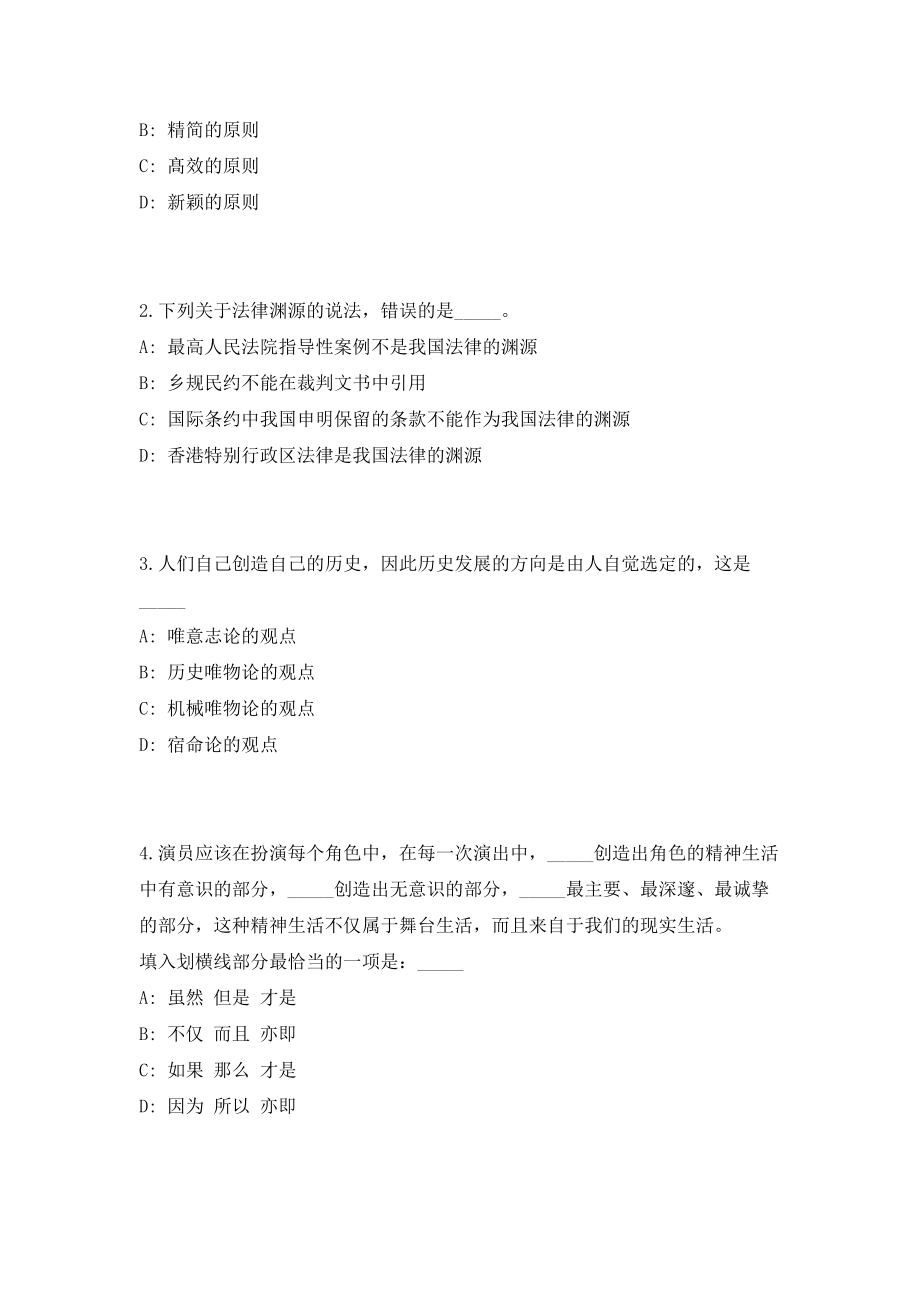 B: 精简的原则
C: 高效的原则
D: 新颖的原则

2.下列关于法律渊源的说法，错误的是_____。
A: 最高人民法院指导性案例不是我国法律的渊源
B: 乡规民约不能在裁判文书中引用
C: 国际条约中我国申明保留的条款不能作为我国法律的渊源
D: 香港特别行政区法律是我国法律的渊源

3.人们自己创造自己的历史，因此历史发展的方向是由人自觉选定的，这是_____
A: 唯意志论的观点
B: 历史唯物论的观点
C: 机械唯物论的观点
D: 宿命论的观点

4.演员应该在扮演每个角色中，在每一次演出中，_____创造出角色的精神生活中有意识的部分，_____创造出无意识的部分，_____最主要、最深邃、最诚挚的部分，这种精神生活不仅属于舞台生活，而且来自于我们的现实生活。
填入划横线部分最恰当的一项是：_____
A: 虽然 但是 才是
B: 不仅 而且 亦即
C: 如果 那么 才是
D: 因为 所以 亦即